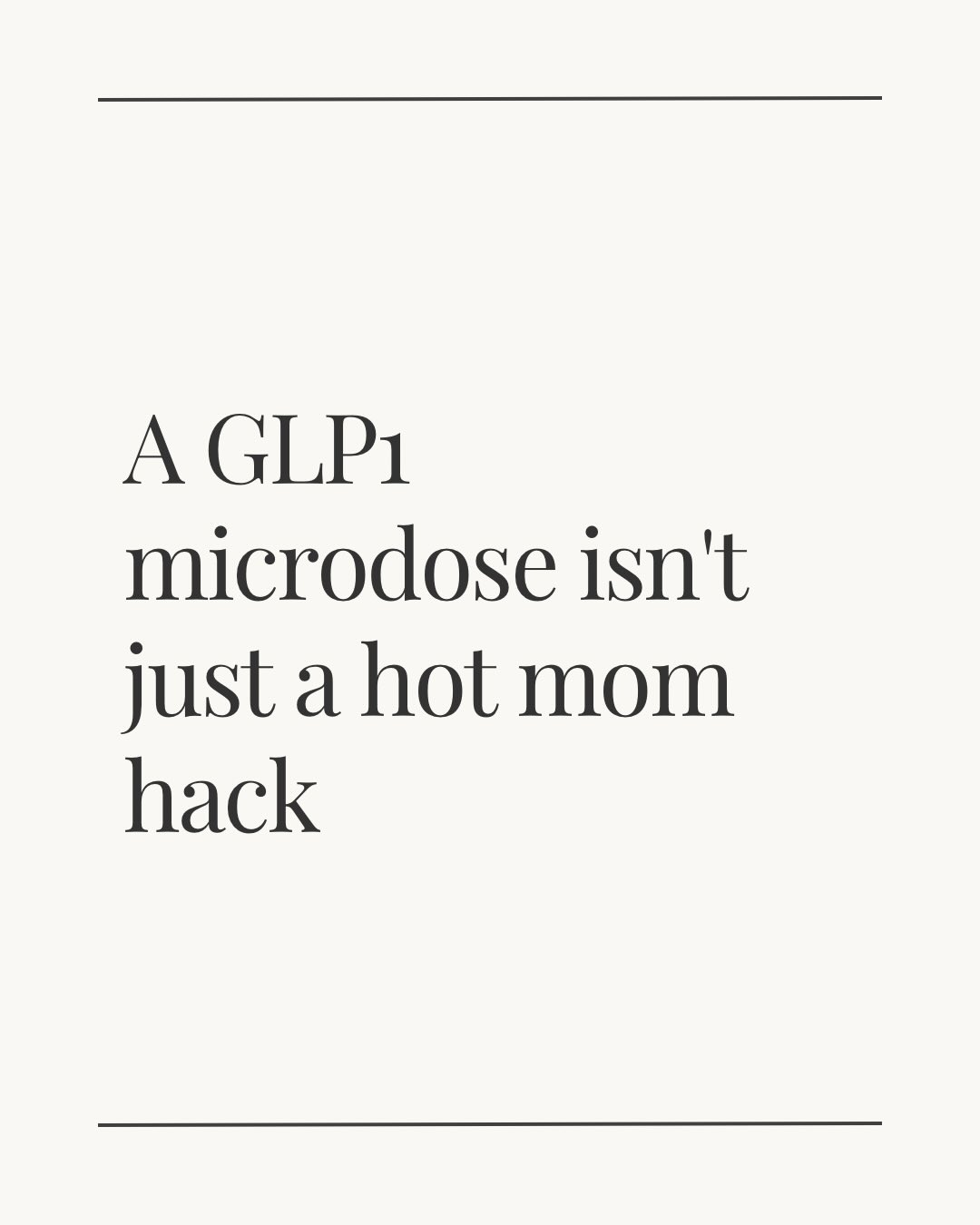 A GLP1 microdose isn't just a hot mom hack